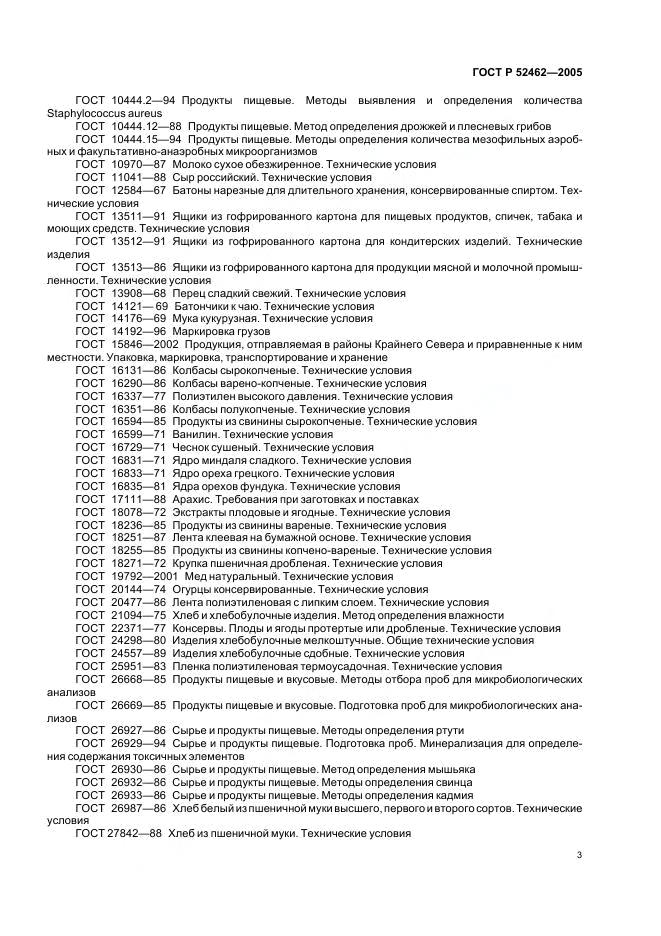 ГОСТ Р 52462—2005

ГОСТ 10444.2—94 Продукты пищевые. Методы выявления и определения количества Staphylococcus aureus
ГОСТ 10444.12—88 Продукты пищевые. Метод определения дрожжей и плесневых грибов
ГОСТ 10444.15—94 Продукты пищевые. Методы определения количества мезофильных аэробных и факультативно-анаэробных микроорганизмов
ГОСТ 10970—87 Молоко сухое обезжиренное. Технические условия
ГОСТ 11041—88 Сыр российский. Технические условия
ГОСТ 12584—67 Батоны нарезные для длительного хранения, консервированные спиртом. Технические условия
ГОСТ 13511—91 Ящики из гофрированного картона для пищевых продуктов, спичек, табака и моющих средств. Технические условия
ГОСТ 13512—91 Ящики из гофрированного картона для кондитерских изделий. Технические изделия
ГОСТ 13513—86 Ящики из гофрированного картона для продукции мясной и молочной промышленности. Технические условия
ГОСТ 13908—68 Перец сладкий свежий. Технические условия
ГОСТ 14121—69 Батончики к чаю. Технические условия
ГОСТ 14176—69 Мука кукурузная. Технические условия
ГОСТ 14192—96 Маркировка грузов
ГОСТ 15846—2002 Продукция, отправляемая в районы Крайнего Севера и приравненные к ним местности. Упаковка, маркировка, транспортирование и хранение
ГОСТ 16131—86 Колбасы сырокопченые. Технические условия
ГОСТ 16290—86 Колбасы варено-копченые. Технические условия
ГОСТ 16337—77 Полиэтилен высокого давления. Технические условия
ГОСТ 16351—86 Колбасы полукопченые. Технические условия
ГОСТ 16594—85 Продукты из свинины сырокопченые. Технические условия
ГОСТ 16599—71 Ванилин. Технические условия
ГОСТ 16729—71 Чеснок сушеный. Технические условия
ГОСТ 16831—71 Ядро миндаля сладкого. Технические условия
ГОСТ 16833—71 Ядро ореха грецкого. Технические условия
ГОСТ 16835—81 Ядра орехов фундука. Технические условия
ГОСТ 17111—88 Арахис. Требования при заготовках и поставках
ГОСТ 18078—72 Экстракты плодовые и ягодные. Технические условия
ГОСТ 18236—85 Продукты из свинины вареные. Технические условия
ГОСТ 18251—87 Лента клеевая на бумажной основе. Технические условия
ГОСТ 18255—85 Продукты из свинины копчено-вареные. Технические условия
ГОСТ 18271—72 Крупка пшеничная дробленая. Технические условия
ГОСТ 19792—2001 Мед натуральный. Технические условия
ГОСТ 20144—74 Огурцы консервированные. Технические условия
ГОСТ 20477—86 Лента полиэтиленовая с липким слоем. Технические условия
ГОСТ 21094—75 Хлеб и хлебобулочные изделия. Метод определения влажности
ГОСТ 22371—77 Консервы. Плоды и ягоды протертые или дробленые. Технические условия
ГОСТ 24298—80 Изделия хлебобулочные мелкоштучные. Общие технические условия
ГОСТ 24557—89 Изделия хлебобулочные сдобные. Технические условия
ГОСТ 25951—83 Пленка полиэтиленовая термоусадочная. Технические условия
ГОСТ 26668—85 Продукты пищевые и вкусовые. Методы отбора проб для микробиологических анализов
ГОСТ 26669—85 Продукты пищевые и вкусовые. Подготовка проб для микробиологических анализов
ГОСТ 26927—86 Сырье и продукты пищевые. Методы определения ртути
ГОСТ 26929—94 Сырье и продукты пищевые. Подготовка проб. Минерализация для определения содержания токсичных элементов
ГОСТ 26930—86 Сырье и продукты пищевые. Метод определения мышьяка
ГОСТ 26932—86 Сырье и продукты пищевые. Методы определения свинца
ГОСТ 26933—86 Сырье и продукты пищевые. Методы определения кадмия
ГОСТ 26987—86 Хлеб белый из пшеничной муки высшего, первого и второго сортов. Технические условия
ГОСТ 27842—88 Хлеб из пшеничной муки. Технические условия

3